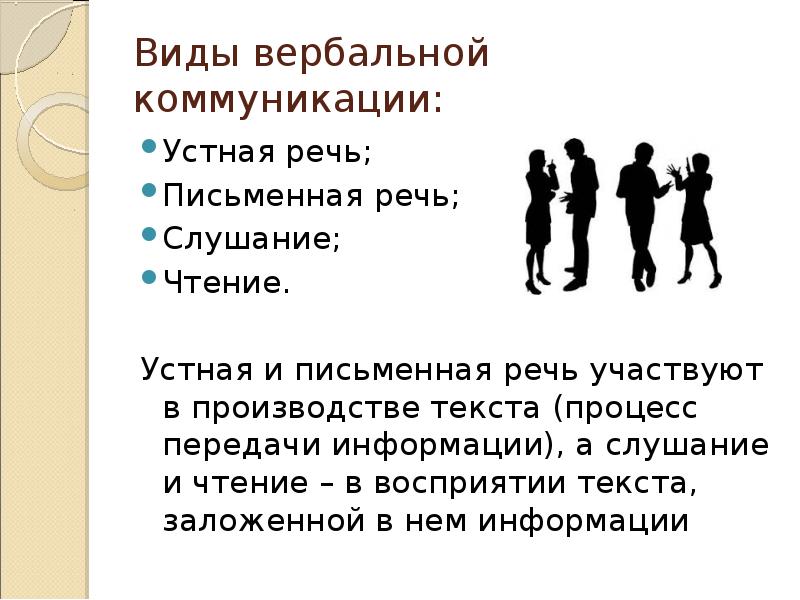 Виды вербальной коммуникации:

• Устная речь;
• Письменная речь;
• Слушание;
• Чтение.

Устная и письменная речь участвуют в производстве текста (процесс передачи информации), а слушание и чтение – в восприятии текста, заложенной в нем информации